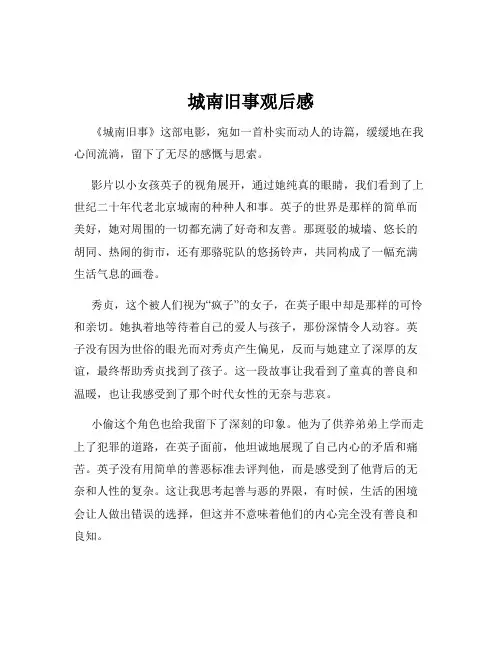 城南旧事观后感

《城南旧事》这部电影，宛如一首朴实而动人的诗篇，缓缓地在我心间流淌，留下了无尽的感慨与思索。

影片以小女孩英子的视角展开，通过她纯真的眼睛，我们看到了上世纪二十年代老北京城南的种种人和事。英子的世界是那样的简单而美好，她对周围的一切都充满了好奇和友善。那斑驳的城墙、悠长的胡同、热闹的街市，还有那骆驼队的悠扬铃声，共同构成了一幅充满生活气息的画卷。

秀贞，这个被人们视为“疯子”的女子，在英子眼中却是那样的可怜和亲切。她执着地等待着自己的爱人与孩子，那份深情令人动容。英子没有因为世俗的眼光而对秀贞产生偏见，反而与她建立了深厚的友谊，最终帮助秀贞找到了孩子。这一段故事让我看到了童真的善良和温暖，也让我感受到了那个时代女性的无奈与悲哀。

小偷这个角色也给我留下了深刻的印象。他为了供养弟弟上学而走上了犯罪的道路，在英子面前，他坦诚地展现了自己内心的矛盾和痛苦。英子没有用简单的善恶标准去评判他，而是感受到了他背后的无奈和人性的复杂。这让我思考起善与恶的界限，有时候，生活的困境会让人做出错误的选择，但这并不意味着他们的内心完全没有善良和良知。